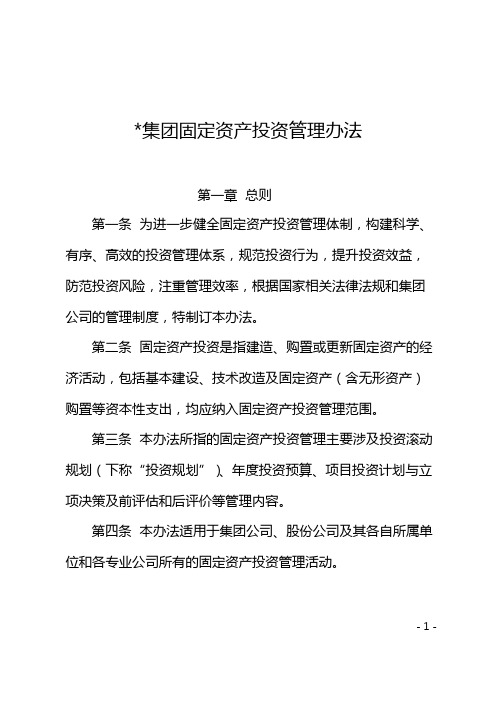 *集团固定资产投资管理办法

第一章 总则

第一条 为进一步健全固定资产投资管理体制，构建科学、有序、高效的投资管理体系，规范投资行为，提升投资效益，防范投资风险，注重管理效率，根据国家相关法律法规和集团公司的管理制度，特制订本办法。

第二条 固定资产投资是指建造、购置或更新固定资产的经济活动，包括基本建设、技术改造及固定资产（含无形资产）购置等资本性支出，均应纳入固定资产投资管理范围。

第三条 本办法所指的固定资产投资管理主要涉及投资滚动规划（下称“投资规划”）、年度投资预算、项目投资计划与立项决策及前评估和后评价等管理内容。

第四条 本办法适用于集团公司、股份公司及其各自所属单位和各专业公司所有的固定资产投资管理活动。

- 1 -